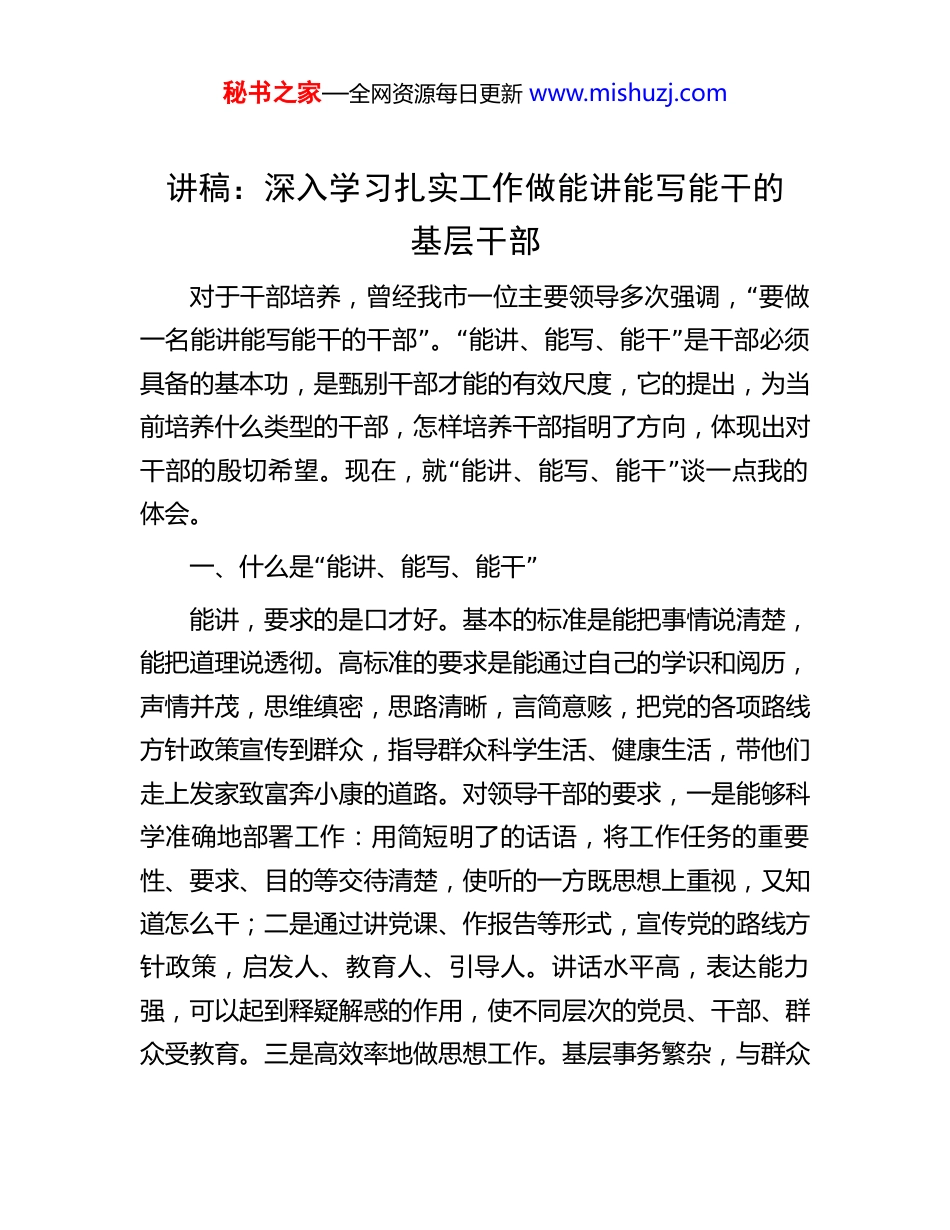 秘书之家—全网资源每日更新 www.mishuzj.com

讲稿：深入学习扎实工作做能讲能写能干的基层干部

对于干部培养，曾经我市一位主要领导多次强调，“要做一名能讲能写能干的干部”。“能讲、能写、能干”是干部必须具备的基本功，是甄别干部才能的有效尺度，它的提出，为当前培养什么类型的干部，怎样培养干部指明了方向，体现出对干部的殷切希望。现在，就“能讲、能写、能干”谈一点我的体会。

一、什么是“能讲、能写、能干”

能讲，要求的是口才好。基本的标准是能把事情说清楚，能把道理说透彻。高标准的要求是能通过自己的学识和阅历，声情并茂，思维缜密，思路清晰，言简意赅，把党的各项路线方针政策宣传到群众，指导群众科学生活、健康生活，带他们走上发家致富奔小康的道路。对领导干部的要求，一是能够科学准确地部署工作：用简短明了的话语，将工作任务的重要性、要求、目的等交待清楚，使听的一方既思想上重视，又知道怎么干；二是通过讲党课、作报告等形式，宣传党的路线方针政策，启发人、教育人、引导人。讲话水平高，表达能力强，可以起到释疑解惑的作用，使不同层次的党员、干部、群众受教育。三是高效率地做思想工作。基层事务繁杂，与群众